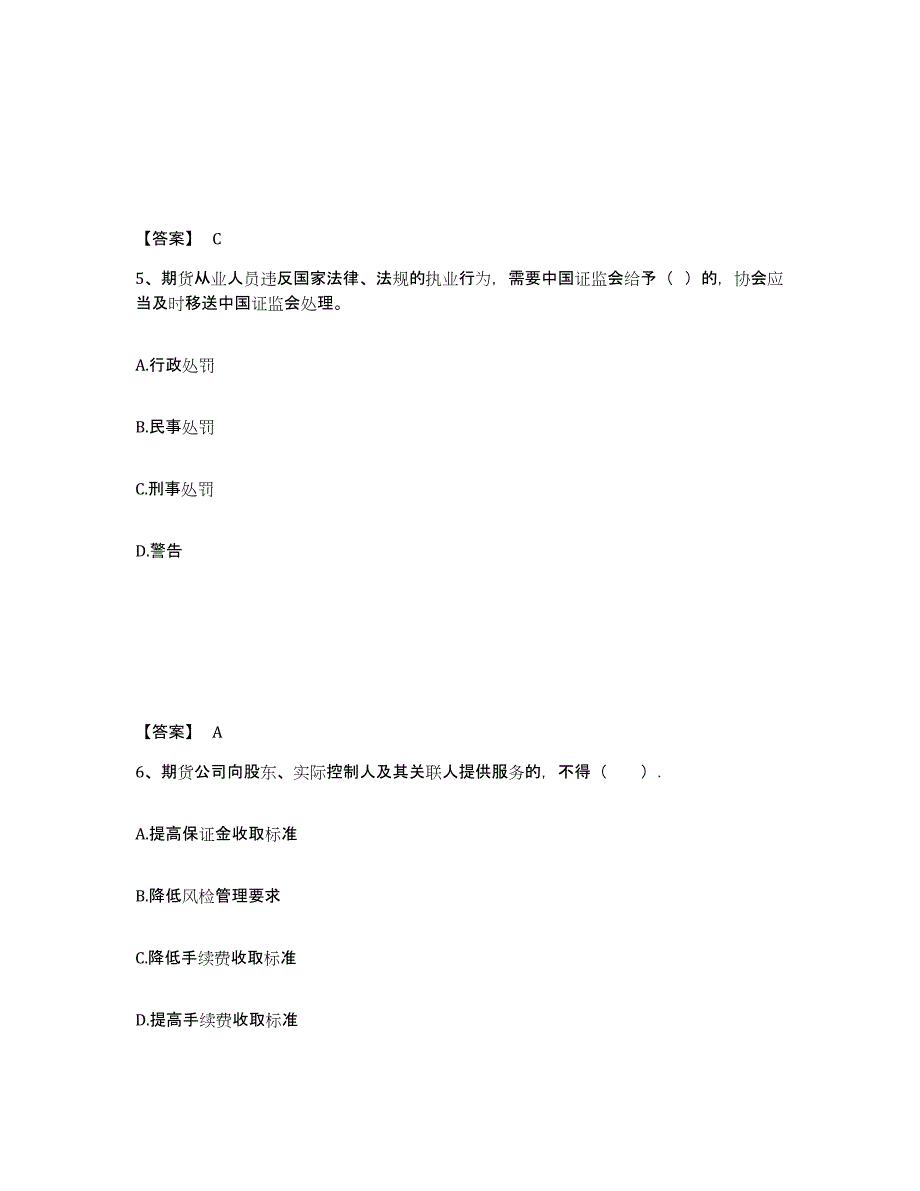 【答案】 C

5、期货从业人员违反国家法律、法规的执业行为，需要中国证监会给予（ ）的，协会应当及时移送中国证监会处理。

A.行政处罚

B.民事处罚

C.刑事处罚

D.警告

【答案】 A

6、期货公司向股东、实际控制人及其关联人提供服务的，不得（　　）.

A.提高保证金收取标准

B.降低风检管理要求

C.降低手续费收取标准

D.提高手续费收取标准